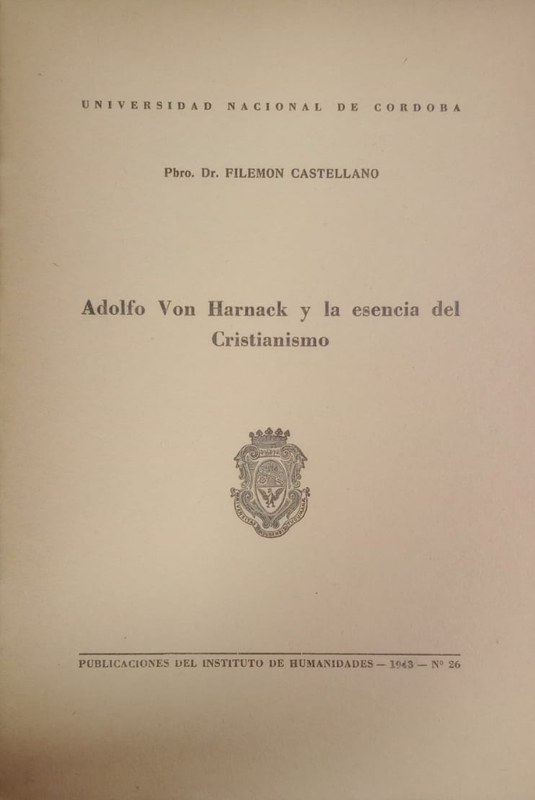 UNIVERSIDAD NACIONAL DE CORDOBA

Pbro. Dr. FILEMON CASTELLANO

Adolfo Von Harnack y la esencia del Cristianismo

PUBLICACIONES DEL INSTITUTO DE HUMANIDADES — 1943 — Nº 26